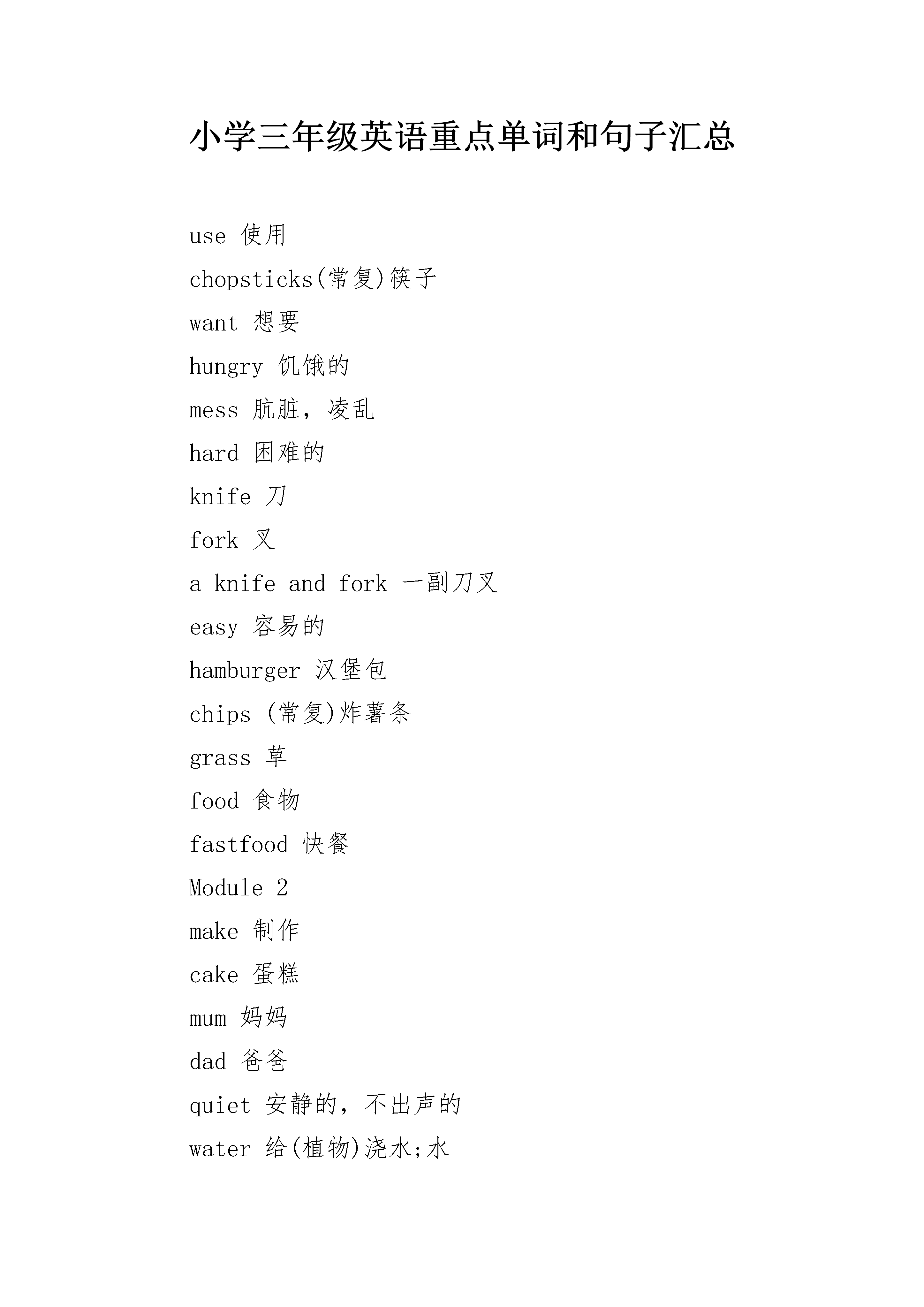 小学三年级英语重点单词和句子汇总

use 使用

chopsticks(常复)筷子

want 想要

hungry 饥饿的

mess 肮脏，凌乱

hard 困难的

knife 刀

fork 叉

a knife and fork 一副刀叉

easy 容易的

hamburger 汉堡包

chips (常复)炸薯条

grass 草

food 食物

fastfood 快餐

Module 2

make 制作

cake 蛋糕

mum 妈妈

dad 爸爸

quiet 安静的，不出声的

water 给(植物)浇水;水